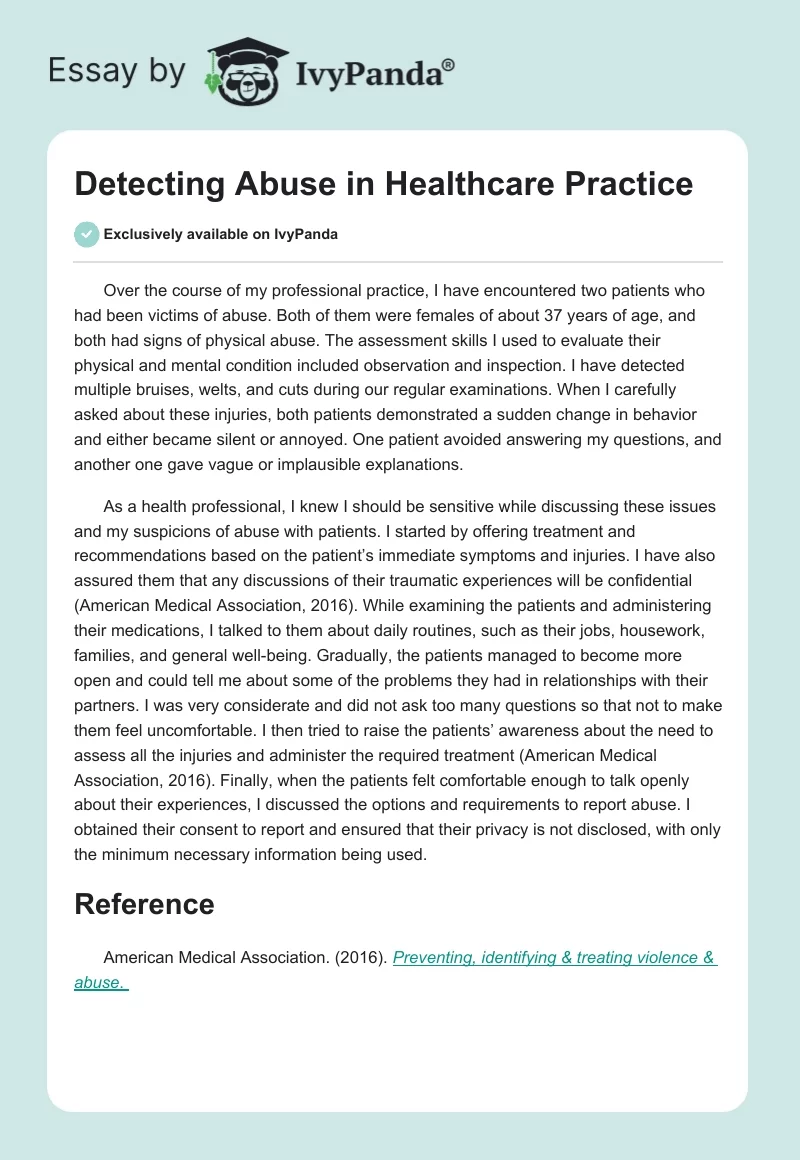 Essay by IvyPanda®

Detecting Abuse in Healthcare Practice

Exclusively available on IvyPanda

Over the course of my professional practice, I have encountered two patients who had been victims of abuse. Both of them were females of about 37 years of age, and both had signs of physical abuse. The assessment skills I used to evaluate their physical and mental condition included observation and inspection. I have detected multiple bruises, welts, and cuts during our regular examinations. When I carefully asked about these injuries, both patients demonstrated a sudden change in behavior and either became silent or annoyed. One patient avoided answering my questions, and another one gave vague or implausible explanations.

As a health professional, I knew I should be sensitive while discussing these issues and my suspicions of abuse with patients. I started by offering treatment and recommendations based on the patient's immediate symptoms and injuries. I have also assured them that any discussions of their traumatic experiences will be confidential (American Medical Association, 2016). While examining the patients and administering their medications, I talked to them about daily routines, such as their jobs, housework, families, and general well-being. Gradually, the patients managed to become more open and could tell me about some of the problems they had in relationships with their partners. I was very considerate and did not ask too many questions so that not to make them feel uncomfortable. I then tried to raise the patients' awareness about the need to assess all the injuries and administer the required treatment (American Medical Association, 2016). Finally, when the patients felt comfortable enough to talk openly about their experiences, I discussed the options and requirements to report abuse. I obtained their consent to report and ensured that their privacy is not disclosed, with only the minimum necessary information being used.

Reference

American Medical Association. (2016). Preventing, identifying & treating violence & abuse.